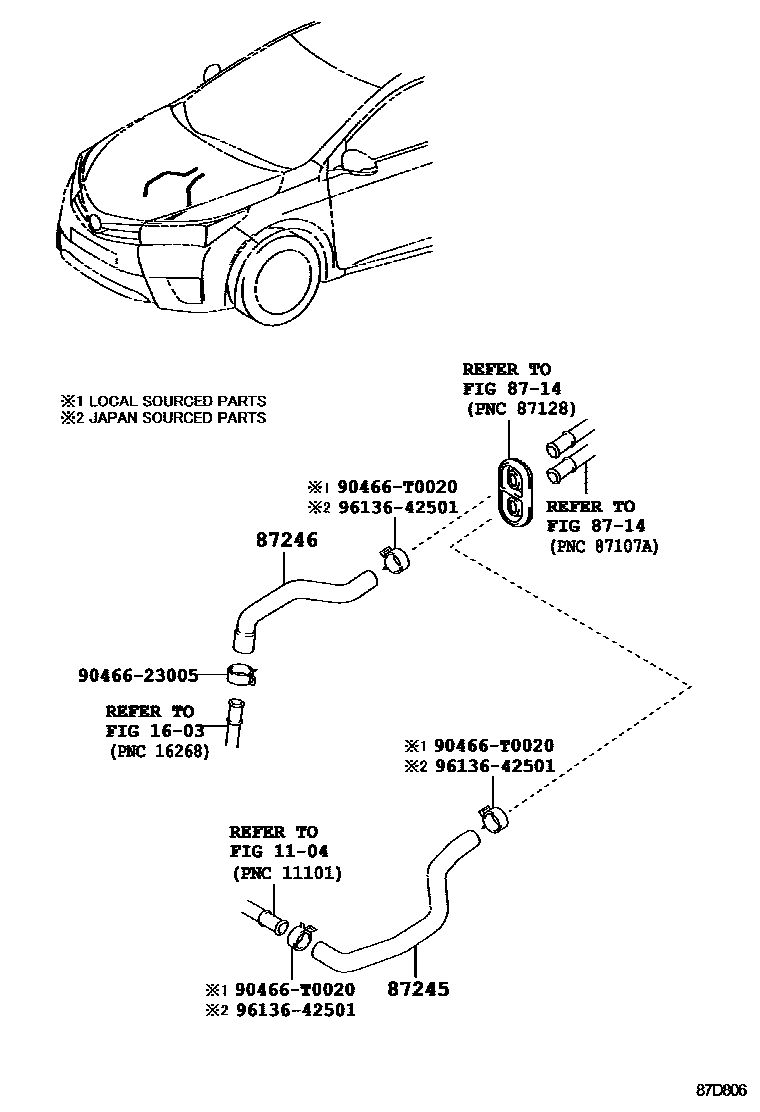 ※1 LOCAL SOURCED PARTS
※2 JAPAN SOURCED PARTS

REFER TO
FIG 87-14
(PNC 87128)

※1 90466-T0020
※2 96136-42501

REFER TO
FIG 87-14
(PNC 87107A)

87246

90466-23005

REFER TO
FIG 16-03
(PNC 16268)

※1 90466-T0020
※2 96136-42501

REFER TO
FIG 11-04
(PNC 11101)

※1 90466-T0020
※2 96136-42501

87245

87D806